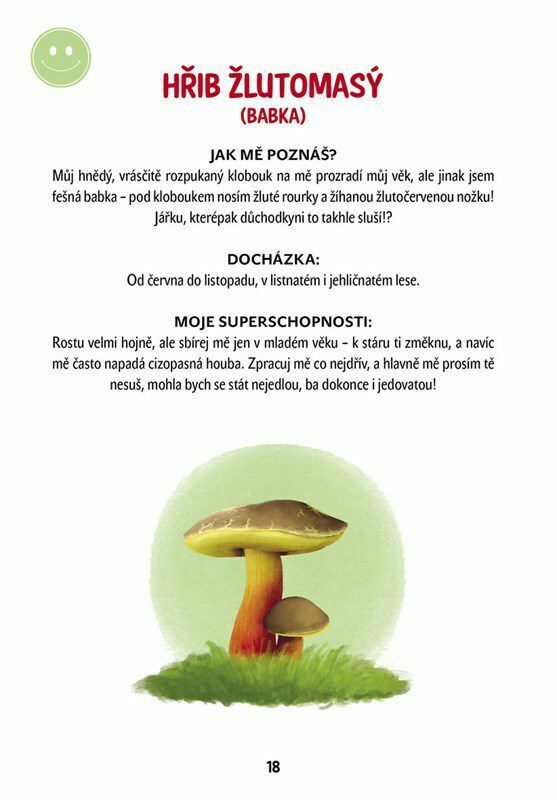 HŘIB ŽLUTOMASÝ
(BABKA)

JAK MĚ POZNÁŠ?
Můj hnědý, vrásčitě rozpukaný klobouk na mě prozradí můj věk, ale jinak jsem fešná babka – pod kloboukem nosím žluté rourky a žíhanou žlutočervenou nožku! Jářku, kterépak důchodkyni to takhle sluší!?

DOCHÁZKA:
Od června do listopadu, v listnatém i jehličnatém lese.

MOJE SUPERSCHOPNOSTI:
Rostu velmi hojně, ale sbírej mě jen v mladém věku – k stáru ti změknu, a navíc mě často napadá cizopasná houba. Zpracuj mě co nejdřív, a hlavně mě prosím tě nesuš, mohla bych se stát nejedlou, ba dokonce i jedovatou!

18